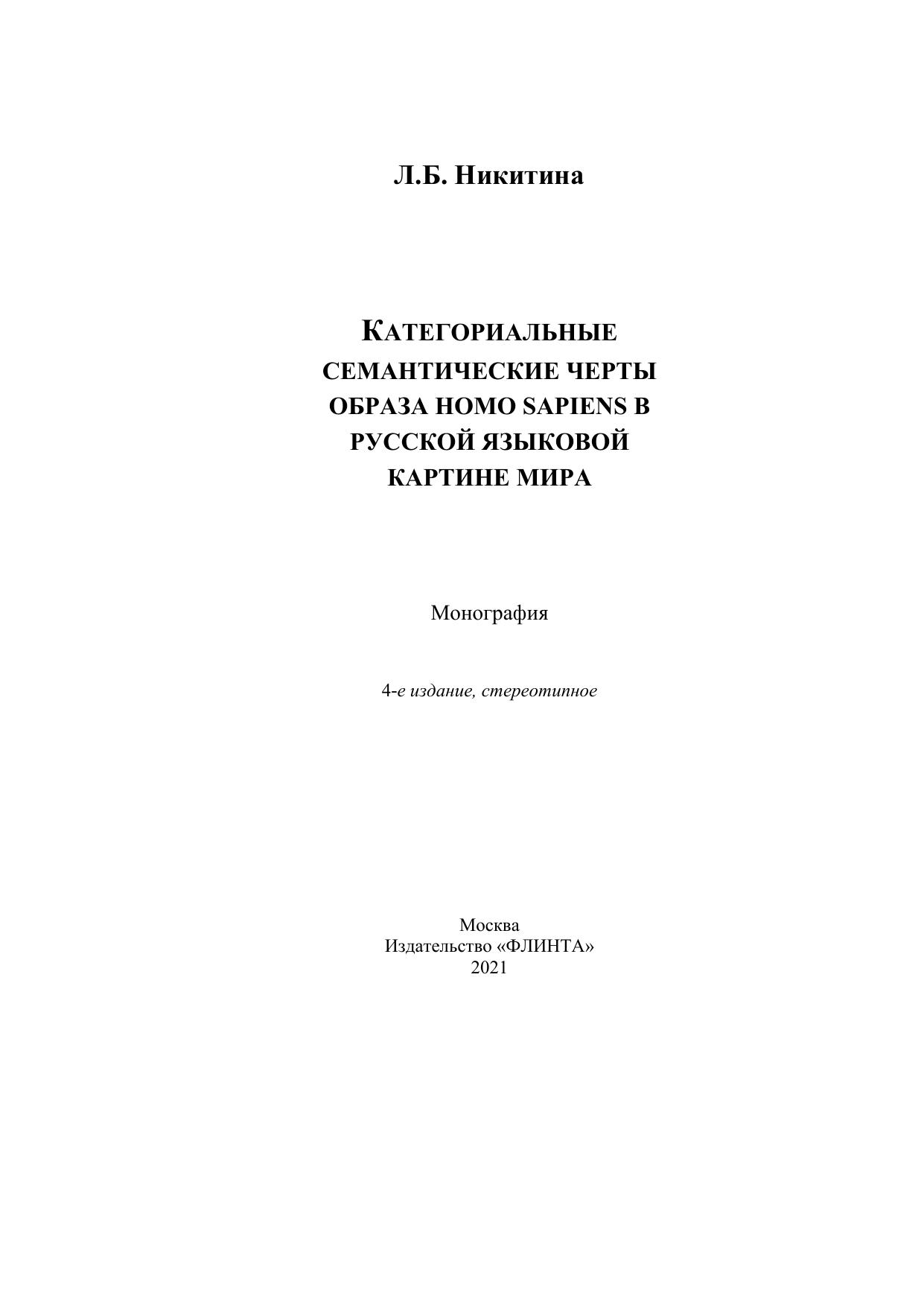 Л.Б. Никитина

КАТЕГОРИАЛЬНЫЕ СЕМАНТИЧЕСКИЕ ЧЕРТЫ ОБРАЗА HOMO SAPIENS В РУССКОЙ ЯЗЫКОВОЙ КАРТИНЕ МИРА

Монография

4-е издание, стереотипное

Москва
Издательство «ФЛИНТА»
2021